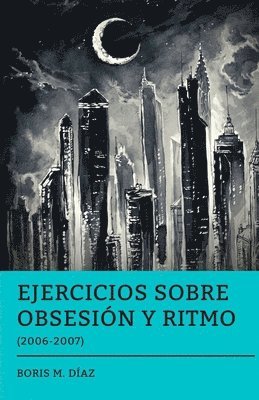 EJERCICIOS SOBRE OBSESIÓN Y RITMO
(2006-2007)

BORIS M. DÍAZ